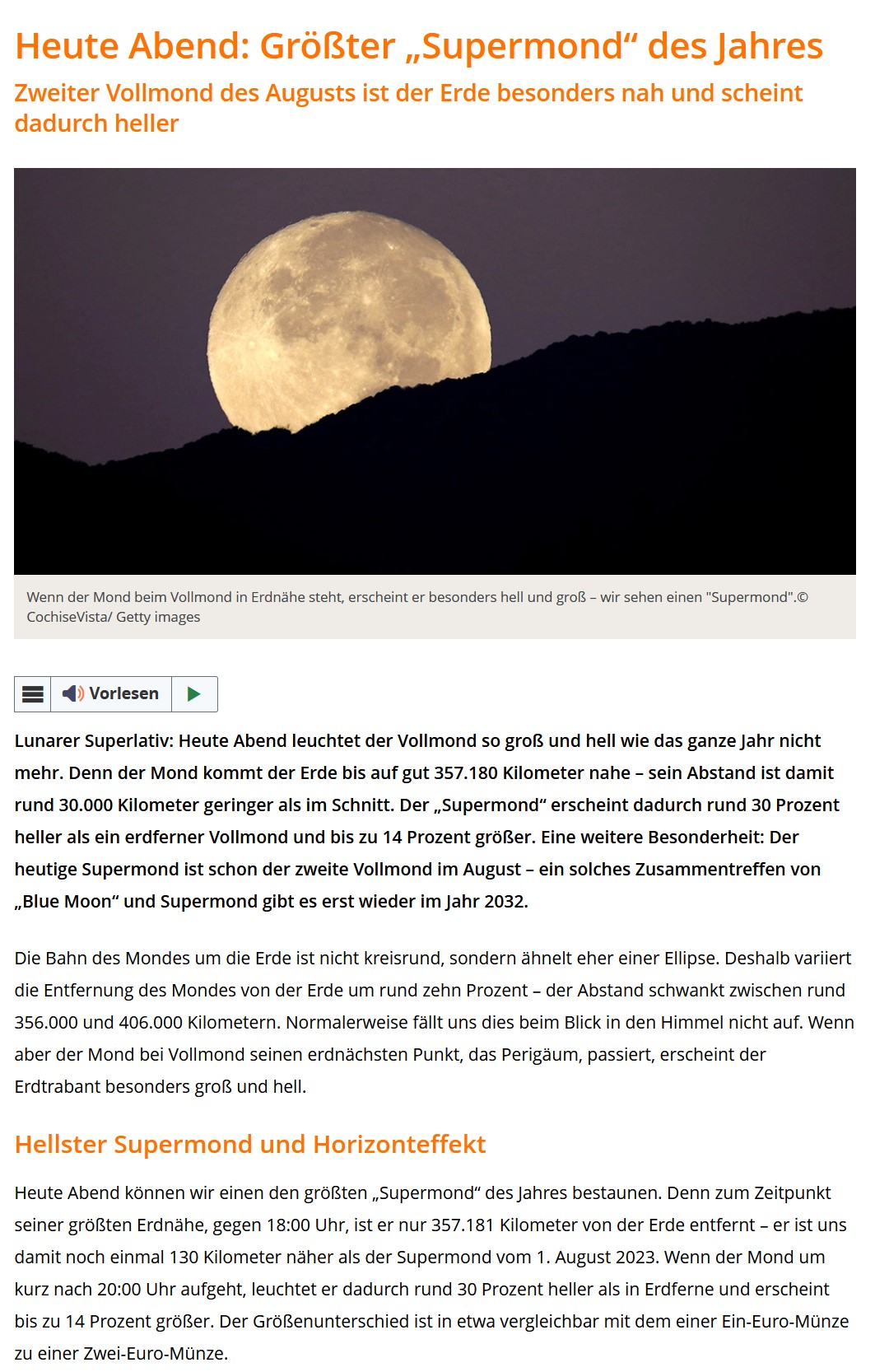 Heute Abend: Größter „Supermond“ des Jahres

Zweiter Vollmond des Augusts ist der Erde besonders nah und scheint dadurch heller

Wenn der Mond beim Vollmond in Erdnähe steht, erscheint er besonders hell und groß – wir sehen einen "Supermond".© CochiseVista/ Getty images

Vorlesen

Lunarer Superlativ: Heute Abend leuchtet der Vollmond so groß und hell wie das ganze Jahr nicht mehr. Denn der Mond kommt der Erde bis auf gut 357.180 Kilometer nahe – sein Abstand ist damit rund 30.000 Kilometer geringer als im Schnitt. Der „Supermond“ erscheint dadurch rund 30 Prozent heller als ein erdferner Vollmond und bis zu 14 Prozent größer. Eine weitere Besonderheit: Der heutige Supermond ist schon der zweite Vollmond im August – ein solches Zusammentreffen von „Blue Moon“ und Supermond gibt es erst wieder im Jahr 2032.

Die Bahn des Mondes um die Erde ist nicht kreisrund, sondern ähnelt eher einer Ellipse. Deshalb variiert die Entfernung des Mondes von der Erde um rund zehn Prozent – der Abstand schwankt zwischen rund 356.000 und 406.000 Kilometern. Normalerweise fällt uns dies beim Blick in den Himmel nicht auf. Wenn aber der Mond bei Vollmond seinen erdnächsten Punkt, das Perigäum, passiert, erscheint der Erdtrabant besonders groß und hell.

Hellster Supermond und Horizonteffekt

Heute Abend können wir einen den größten „Supermond“ des Jahres bestaunen. Denn zum Zeitpunkt seiner größten Erdnähe, gegen 18:00 Uhr, ist er nur 357.181 Kilometer von der Erde entfernt – er ist uns damit noch einmal 130 Kilometer näher als der Supermond vom 1. August 2023. Wenn der Mond um kurz nach 20:00 Uhr aufgeht, leuchtet er dadurch rund 30 Prozent heller als in Erdferne und erscheint bis zu 14 Prozent größer. Der Größenunterschied ist in etwa vergleichbar mit dem einer Ein-Euro-Münze zu einer Zwei-Euro-Münze.